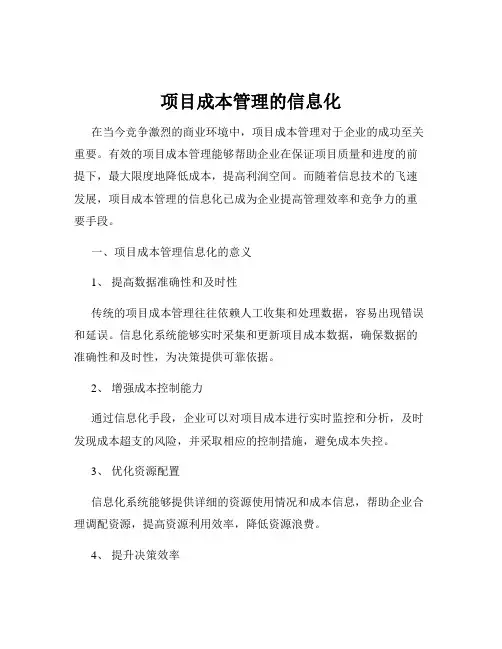 项目成本管理的信息化

在当今竞争激烈的商业环境中，项目成本管理对于企业的成功至关重要。有效的项目成本管理能够帮助企业在保证项目质量和进度的前提下，最大限度地降低成本，提高利润空间。而随着信息技术的飞速发展，项目成本管理的信息化已成为企业提高管理效率和竞争力的重要手段。

一、项目成本管理信息化的意义

1、 提高数据准确性和及时性

传统的项目成本管理往往依赖人工收集和处理数据，容易出现错误和延误。信息化系统能够实时采集和更新项目成本数据，确保数据的准确性和及时性，为决策提供可靠依据。

2、 增强成本控制能力

通过信息化手段，企业可以对项目成本进行实时监控和分析，及时发现成本超支的风险，并采取相应的控制措施，避免成本失控。

3、 优化资源配置

信息化系统能够提供详细的资源使用情况和成本信息，帮助企业合理调配资源，提高资源利用效率，降低资源浪费。

4、 提升决策效率